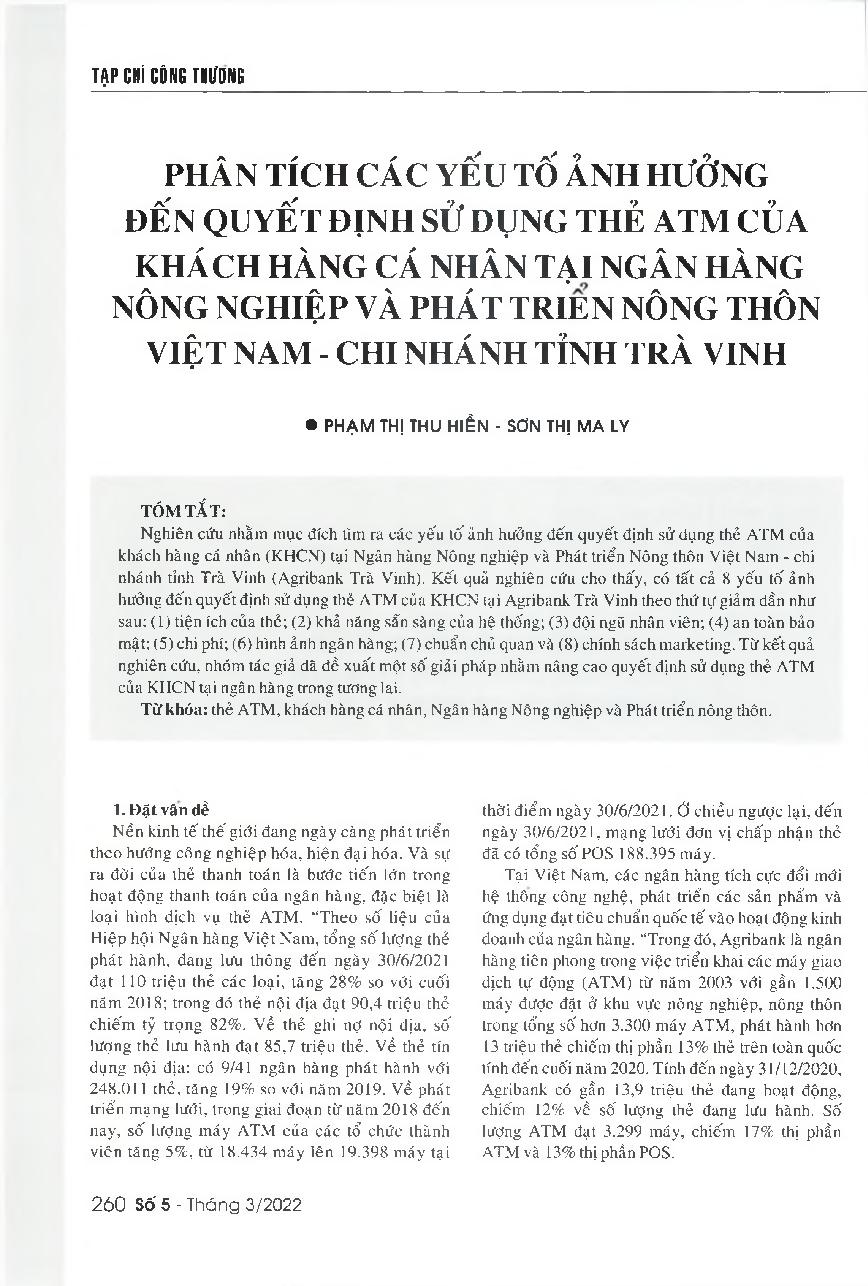 TẠP CHÍ CÔNG THƯƠNG

PHÂN TÍCH CÁC YẾU TỐ ẢNH HƯỞNG ĐẾN QUYẾT ĐỊNH SỬ DỤNG THẺ ATM CỦA KHÁCH HÀNG CÁ NHÂN TẠI NGÂN HÀNG NÔNG NGHIỆP VÀ PHÁT TRIỂN NÔNG THÔN VIỆT NAM - CHI NHÁNH TỈNH TRÀ VINH

● PHẠM THỊ THU HIỀN - SƠN THỊ MA LY

TÓM TẮT:

Nghiên cứu nhằm mục đích tìm ra các yếu tố ảnh hưởng đến quyết định sử dụng thẻ ATM của khách hàng cá nhân (KHCN) tại Ngân hàng Nông nghiệp và Phát triển Nông thôn Việt Nam - chi nhánh tỉnh Trà Vinh (Agribank Trà Vinh). Kết quả nghiên cứu cho thấy, có tất cả 8 yếu tố ảnh hưởng đến quyết định sử dụng thẻ ATM của KHCN tại Agribank Trà Vinh theo thứ tự giảm dần như sau: (1) tiện ích của thẻ; (2) khả năng sẵn sàng của hệ thống; (3) đội ngũ nhân viên; (4) an toàn bảo mật; (5) chi phí; (6) hình ảnh ngân hàng; (7) chuẩn chủ quan và (8) chính sách marketing. Từ kết quả nghiên cứu, nhóm tác giả đã đề xuất một số giải pháp nhằm nâng cao quyết định sử dụng thẻ ATM của KHCN tại ngân hàng trong tương lai.

Từ khóa: thẻ ATM, khách hàng cá nhân, Ngân hàng Nông nghiệp và Phát triển nông thôn.

1. Đặt vấn đề

Nền kinh tế thế giới đang ngày càng phát triển theo hướng công nghiệp hóa, hiện đại hóa. Và sự ra đời của thẻ thanh toán là bước tiến lớn trong hoạt động thanh toán của ngân hàng, đặc biệt là loại hình dịch vụ thẻ ATM. "Theo số liệu của Hiệp hội Ngân hàng Việt Nam, tổng số lượng thẻ phát hành, đang lưu thông đến ngày 30/6/2021 đạt 110 triệu thẻ các loại, tăng 28% so với cuối năm 2018; trong đó thẻ nội địa đạt 90,4 triệu thẻ chiếm tỷ trọng 82%. Về thẻ ghi nợ nội địa, số lượng thẻ lưu hành đạt 85,7 triệu thẻ. Về thẻ tín dụng nội địa: có 9/41 ngân hàng phát hành với 248.011 thẻ, tăng 19% so với năm 2019. Về phát triển mạng lưới, trong giai đoạn từ năm 2018 đến nay, số lượng máy ATM của các tổ chức thành viên tăng 5%, từ 18.434 máy lên 19.398 máy tại thời điểm ngày 30/6/2021. Ở chiều ngược lại, đến ngày 30/6/2021, mạng lưới đơn vị chấp nhận thẻ đã có tổng số POS 188.395 máy.

Tại Việt Nam, các ngân hàng tích cực đổi mới hệ thống công nghệ, phát triển các sản phẩm và ứng dụng đạt tiêu chuẩn quốc tế vào hoạt động kinh doanh của ngân hàng. "Trong đó, Agribank là ngân hàng tiên phong trong việc triển khai các máy giao dịch tự động (ATM) từ năm 2003 với gần 1.500 máy được đặt ở khu vực nông nghiệp, nông thôn trong tổng số hơn 3.300 máy ATM, phát hành hơn 13 triệu thẻ chiếm thị phần 13% thẻ trên toàn quốc tính đến cuối năm 2020. Tính đến ngày 31/12/2020, Agribank có gần 13,9 triệu thẻ đang hoạt động, chiếm 12% về số lượng thẻ đang lưu hành. Số lượng ATM đạt 3.299 máy, chiếm 17% thị phần ATM và 13% thị phần POS.

260 Số 5 - Tháng 3/2022